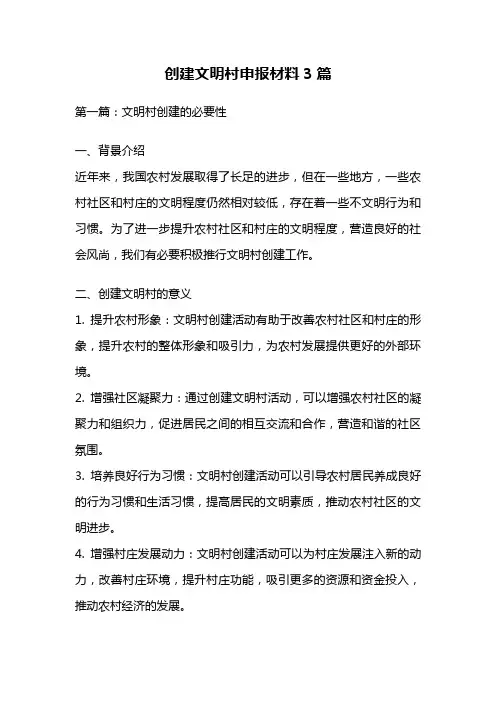 创建文明村申报材料 3 篇

第一篇：文明村创建的必要性

一、背景介绍

近年来，我国农村发展取得了长足的进步，但在一些地方，一些农村社区和村庄的文明程度仍然相对较低，存在着一些不文明行为和习惯。为了进一步提升农村社区和村庄的文明程度，营造良好的社会风尚，我们有必要积极推行文明村创建工作。

二、创建文明村的意义

1. 提升农村形象：文明村创建活动有助于改善农村社区和村庄的形象，提升农村的整体形象和吸引力，为农村发展提供更好的外部环境。

2. 增强社区凝聚力：通过创建文明村活动，可以增强农村社区的凝聚力和组织力，促进居民之间的相互交流和合作，营造和谐的社区氛围。

3. 培养良好行为习惯：文明村创建活动可以引导农村居民养成良好的行为习惯和生活习惯，提高居民的文明素质，推动农村社区的文明进步。

4. 增强村庄发展动力：文明村创建活动可以为村庄发展注入新的动力，改善村庄环境，提升村庄功能，吸引更多的资源和资金投入，推动农村经济的发展。